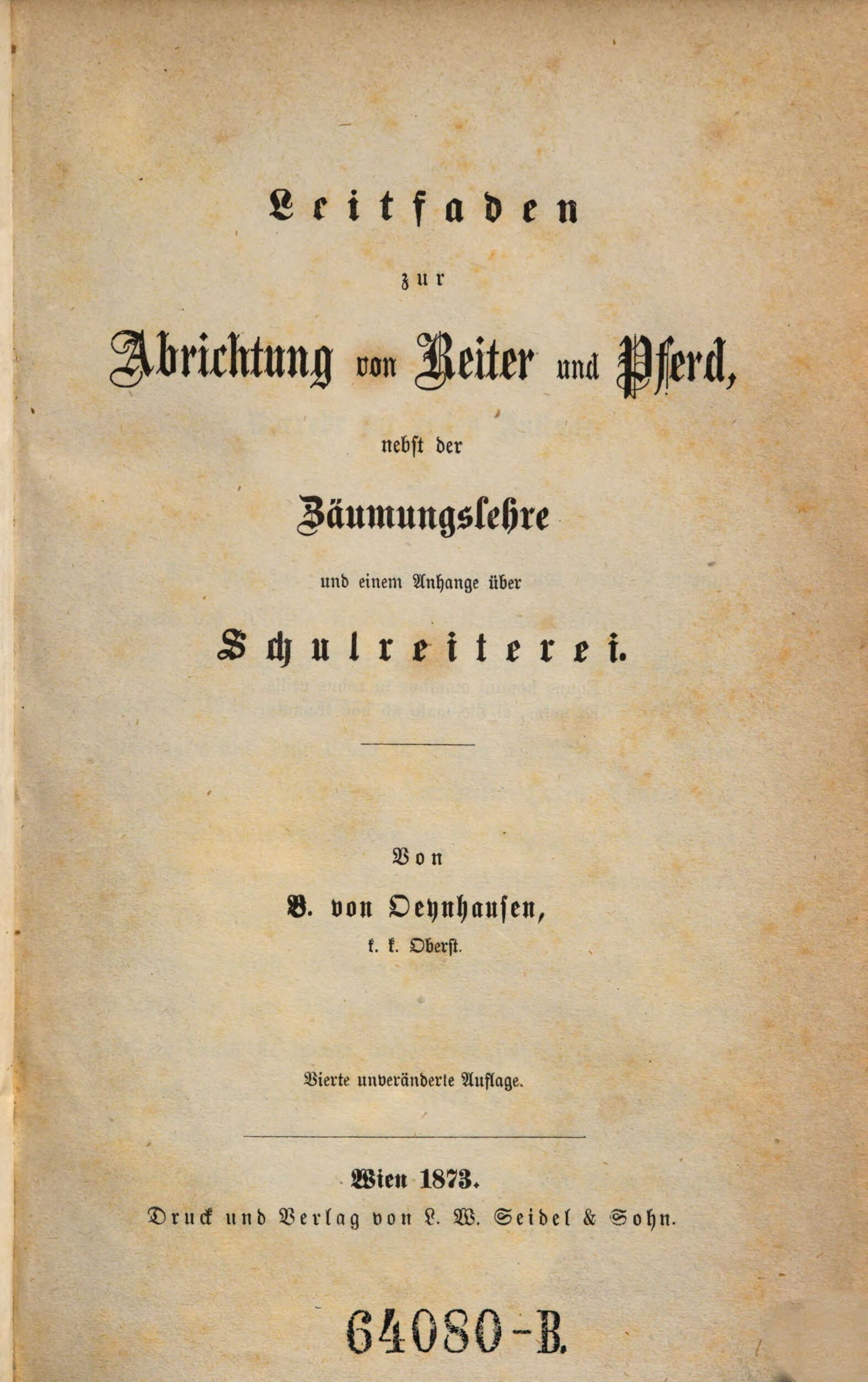 Leitfaden

zur

Abrichtung von Reiter und Pferd,

nebst der

Zäumungslehre

und einem Anhange über

Schulreiterei.

Von

B. von Oeynhausen,

k. k. Oberst.

Vierte unveränderte Auflage.

Wien 1873.

Druck und Verlag von L. W. Seidel & Sohn.

64080-B.